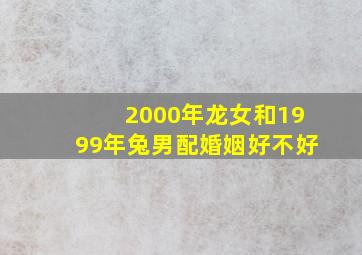 2000年龙女和1999年兔男配婚姻好不好